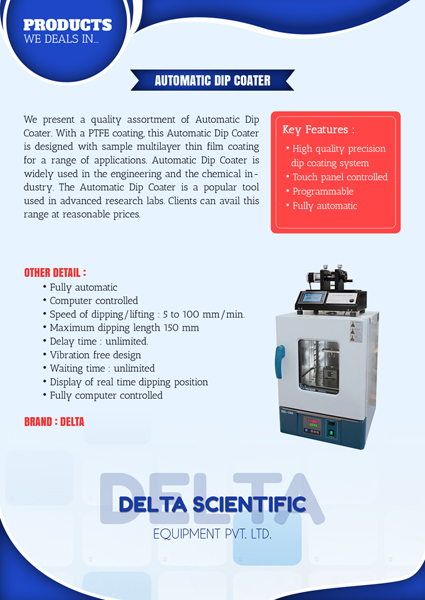 PRODUCTS
WE DEALS IN...

AUTOMATIC DIP COATER

We present a quality assortment of Automatic Dip Coater. With a PTFE coating, this Automatic Dip Coater is designed with sample multilayer thin film coating for a range of applications. Automatic Dip Coater is widely used in the engineering and the chemical industry. The Automatic Dip Coater is a popular tool used in advanced research labs. Clients can avail this range at reasonable prices.

Key Features :
• High quality precision dip coating system
• Touch panel controlled
• Programmable
• Fully automatic

OTHER DETAIL :
• Fully automatic
• Computer controlled
• Speed of dipping/lifting : 5 to 100 mm/min.
• Maximum dipping length 150 mm
• Delay time : unlimited.
• Vibration free design
• Waiting time : unlimited
• Display of real time dipping position
• Fully computer controlled

BRAND : DELTA

DELTA

DELTA SCIENTIFIC
EQUIPMENT PVT. LTD.